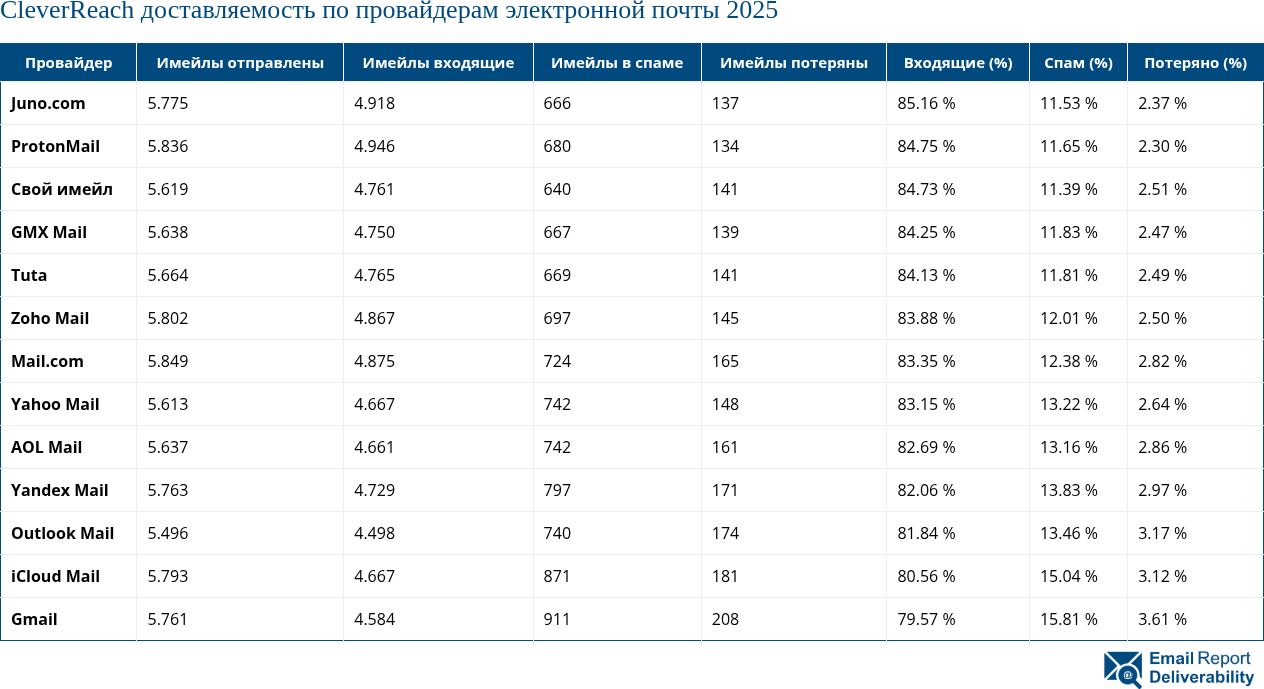 CleverReach доставляемость по провайдерам электронной почты 2025

| Провайдер | Имейлы отправлены | Имейлы входящие | Имейлы в спаме | Имейлы потеряны | Входящие (%) | Спам (%) | Потеряно (%) |
|---|---|---|---|---|---|---|---|
| Juno.com | 5.775 | 4.918 | 666 | 137 | 85.16 % | 11.53 % | 2.37 % |
| ProtonMail | 5.836 | 4.946 | 680 | 134 | 84.75 % | 11.65 % | 2.30 % |
| Свой имейл | 5.619 | 4.761 | 640 | 141 | 84.73 % | 11.39 % | 2.51 % |
| GMX Mail | 5.638 | 4.750 | 667 | 139 | 84.25 % | 11.83 % | 2.47 % |
| Tuta | 5.664 | 4.765 | 669 | 141 | 84.13 % | 11.81 % | 2.49 % |
| Zoho Mail | 5.802 | 4.867 | 697 | 145 | 83.88 % | 12.01 % | 2.50 % |
| Mail.com | 5.849 | 4.875 | 724 | 165 | 83.35 % | 12.38 % | 2.82 % |
| Yahoo Mail | 5.613 | 4.667 | 742 | 148 | 83.15 % | 13.22 % | 2.64 % |
| AOL Mail | 5.637 | 4.661 | 742 | 161 | 82.69 % | 13.16 % | 2.86 % |
| Yandex Mail | 5.763 | 4.729 | 797 | 171 | 82.06 % | 13.83 % | 2.97 % |
| Outlook Mail | 5.496 | 4.498 | 740 | 174 | 81.84 % | 13.46 % | 3.17 % |
| iCloud Mail | 5.793 | 4.667 | 871 | 181 | 80.56 % | 15.04 % | 3.12 % |
| Gmail | 5.761 | 4.584 | 911 | 208 | 79.57 % | 15.81 % | 3.61 % |

Email Report Deliverability